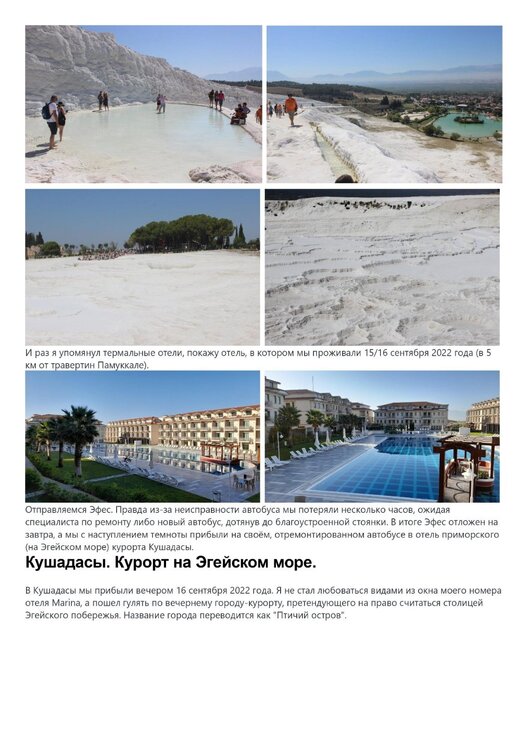 И раз я упомянул термальные отели, покажу отель, в котором мы проживали 15/16 сентября 2022 года (в 5 км от травертин Памуккале).

Отправляемся Эфес. Правда из-за неисправности автобуса мы потеряли несколько часов, ожидая специалиста по ремонту либо новый автобус, дотянув до благоустроенной стоянки. В итоге Эфес отложен на завтра, а мы с наступлением темноты прибыли на своём, отремонтированном автобусе в отель приморского (на Эгейском море) курорта Кушадасы.

Кушадасы. Курорт на Эгейском море.

В Кушадасы мы прибыли вечером 16 сентября 2022 года. Я не стал любоваться видами из окна моего номера отеля Marina, а пошел гулять по вечернему городу-курорту, претендующего на право считаться столицей Эгейского побережья. Название города переводится как "Птичий остров".